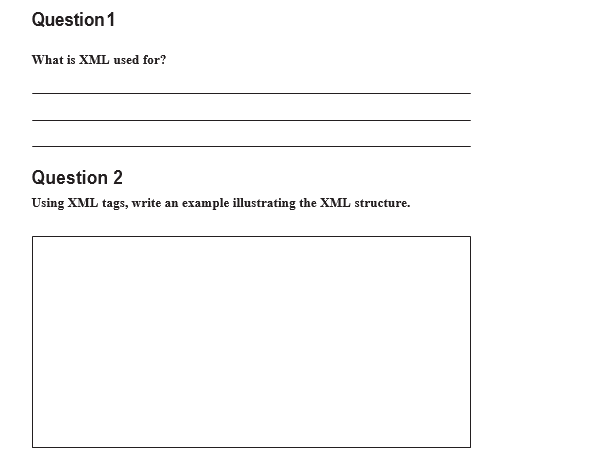 Question 1

What is XML used for?

Question 2

Using XML tags, write an example illustrating the XML structure.